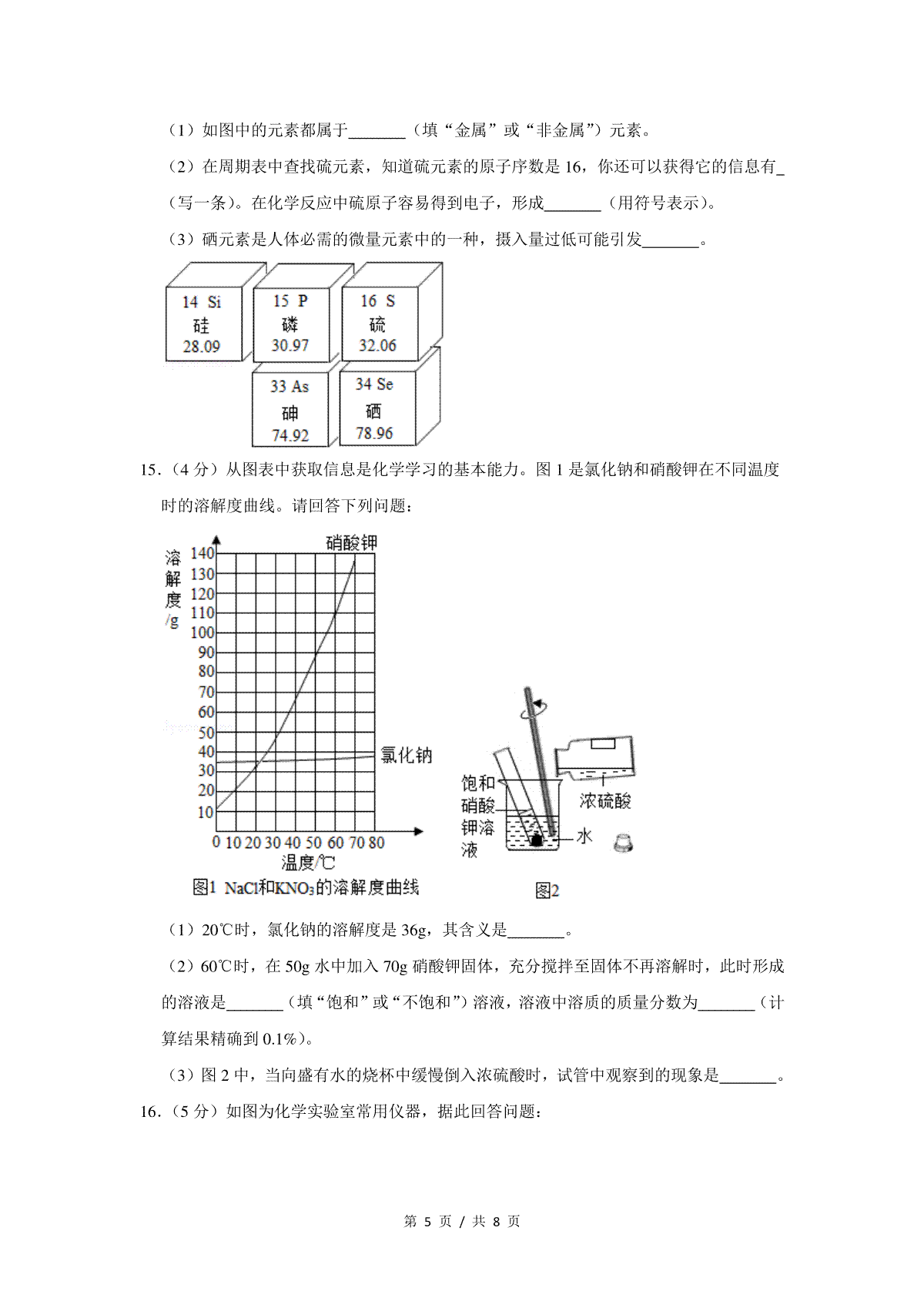 （1）如图中的元素都属于_______（填“金属”或“非金属”）元素。

（2）在周期表中查找硫元素，知道硫元素的原子序数是 16，你还可以获得它的信息有_（写一条）。在化学反应中硫原子容易得到电子，形成_______（用符号表示）。

（3）硒元素是人体必需的微量元素中的一种，摄入量过低可能引发_______。

14 Si
硅
28.09

15 P
磷
30.97

16 S
硫
32.06

33 As
砷
74.92

34 Se
硒
78.96

15.（4 分）从图表中获取信息是化学学习的基本能力。图 1 是氯化钠和硝酸钾在不同温度时的溶解度曲线。请回答下列问题：

溶解度/g
140
130
120
110
100
90
80
70
60
50
40
30
20
10
0 10 20 30 40 50 60 70 80
温度/℃
硝酸钾
氯化钠
图1 NaCl和$KNO_3$的溶解度曲线

饱和硝酸钾溶液
浓硫酸
水
图2

（1）20℃时，氯化钠的溶解度是 36g，其含义是_______。

（2）60℃时，在 50g 水中加入 70g 硝酸钾固体，充分搅拌至固体不再溶解时，此时形成的溶液是_______（填“饱和”或“不饱和”）溶液，溶液中溶质的质量分数为_______（计算结果精确到 0.1%）。

（3）图 2 中，当向盛有水的烧杯中缓慢倒入浓硫酸时，试管中观察到的现象是_______。

16.（5 分）如图为化学实验室常用仪器，据此回答问题：

第 5 页 / 共 8 页